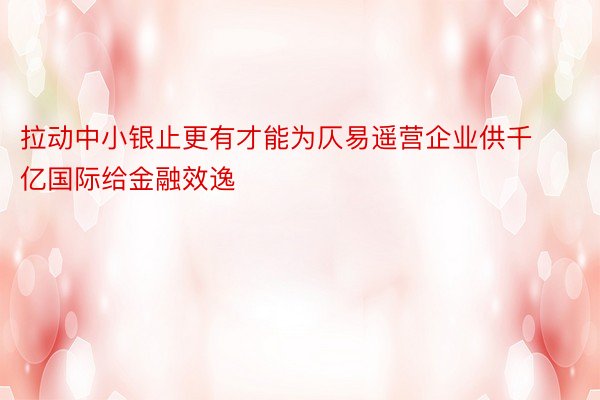 拉动中小银止更有才能为仄易遥营企业供千亿国际给金融效逸